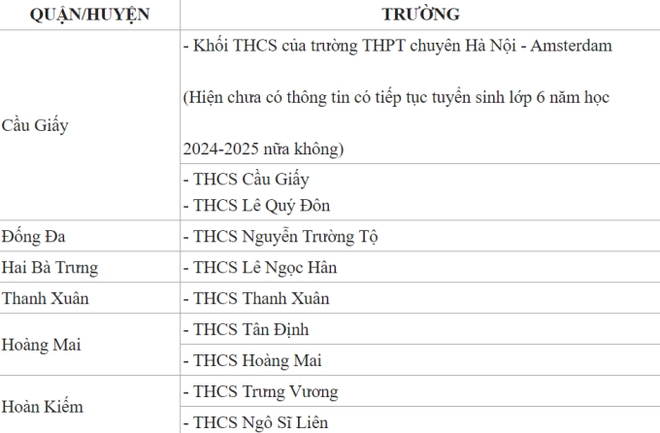 | QUẬN/HUYỆN | TRƯỜNG |
|---|---|
| Cầu Giấy | - Khối THCS của trường THPT chuyên Hà Nội - Amsterdam (Hiện chưa có thông tin có tiếp tục tuyển sinh lớp 6 năm học 2024-2025 nữa không) |
| | - THCS Cầu Giấy - THCS Lê Quý Đôn |
| Đống Đa | - THCS Nguyễn Trường Tộ |
| Hai Bà Trưng | - THCS Lê Ngọc Hân |
| Thanh Xuân | - THCS Thanh Xuân |
| Hoàng Mai | - THCS Tân Định |
| | - THCS Hoàng Mai |
| Hoàn Kiếm | - THCS Trưng Vương |
| | - THCS Ngô Sĩ Liên |